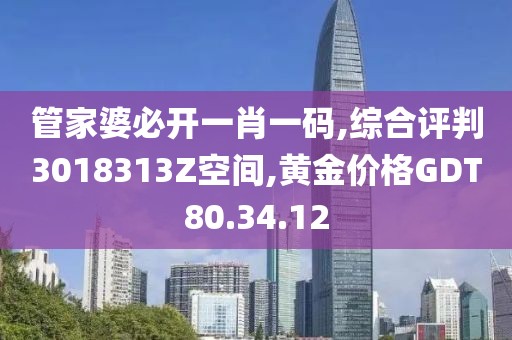 管家婆必开一肖一码,综合评判3018313Z空间,黄金价格GDT80.34.12